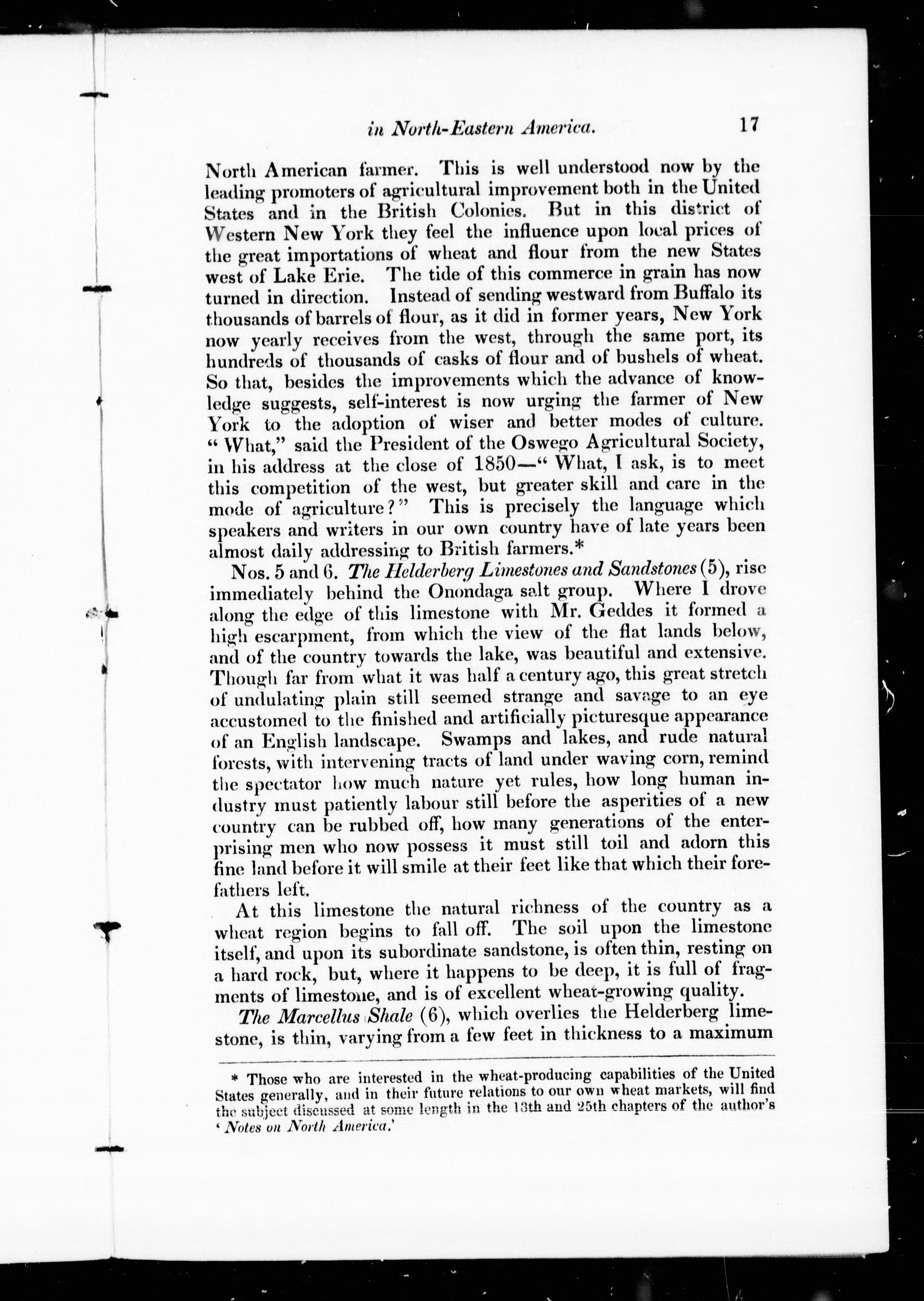 in North-Eastern America. 17

North American farmer. This is well understood now by the leading promoters of agricultural improvement both in the United States and in the British Colonies. But in this district of Western New York they feel the influence upon local prices of the great importations of wheat and flour from the new States west of Lake Erie. The tide of this commerce in grain has now turned in direction. Instead of sending westward from Buffalo its thousands of barrels of flour, as it did in former years, New York now yearly receives from the west, through the same port, its hundreds of thousands of casks of flour and of bushels of wheat. So that, besides the improvements which the advance of knowledge suggests, self-interest is now urging the farmer of New York to the adoption of wiser and better modes of culture. "What," said the President of the Oswego Agricultural Society, in his address at the close of 1850—"What, I ask, is to meet this competition of the west, but greater skill and care in the mode of agriculture?" This is precisely the language which speakers and writers in our own country have of late years been almost daily addressing to British farmers.*

Nos. 5 and 6. The Helderberg Limestones and Sandstones (5), rise immediately behind the Onondaga salt group. Where I drove along the edge of this limestone with Mr. Geddes it formed a high escarpment, from which the view of the flat lands below, and of the country towards the lake, was beautiful and extensive. Though far from what it was half a century ago, this great stretch of undulating plain still seemed strange and savage to an eye accustomed to the finished and artificially picturesque appearance of an English landscape. Swamps and lakes, and rude natural forests, with intervening tracts of land under waving corn, remind the spectator how much nature yet rules, how long human industry must patiently labour still before the asperities of a new country can be rubbed off, how many generations of the enterprising men who now possess it must still toil and adorn this fine land before it will smile at their feet like that which their forefathers left.

At this limestone the natural richness of the country as a wheat region begins to fall off. The soil upon the limestone itself, and upon its subordinate sandstone, is often thin, resting on a hard rock, but, where it happens to be deep, it is full of fragments of limestone, and is of excellent wheat-growing quality.

The Marcellus Shale (6), which overlies the Helderberg limestone, is thin, varying from a few feet in thickness to a maximum

* Those who are interested in the wheat-producing capabilities of the United States generally, and in their future relations to our own wheat markets, will find the subject discussed at some length in the 13th and 25th chapters of the author's 'Notes on North America.'